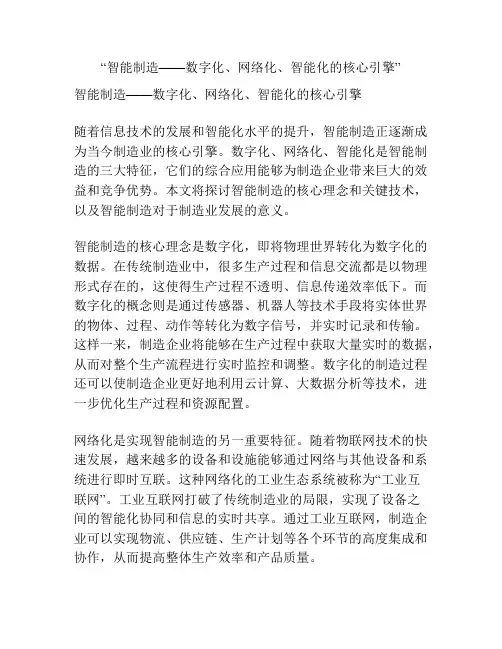 “智能制造——数字化、网络化、智能化的核心引擎”

智能制造——数字化、网络化、智能化的核心引擎

随着信息技术的发展和智能化水平的提升，智能制造正逐渐成为当今制造业的核心引擎。数字化、网络化、智能化是智能制造的三大特征，它们的综合应用能够为制造企业带来巨大的效益和竞争优势。本文将探讨智能制造的核心理念和关键技术，以及智能制造对于制造业发展的意义。

智能制造的核心理念是数字化，即将物理世界转化为数字化的数据。在传统制造业中，很多生产过程和信息交流都是以物理形式存在的，这使得生产过程不透明、信息传递效率低下。而数字化的概念则是通过传感器、机器人等技术手段将实体世界的物体、过程、动作等转化为数字信号，并实时记录和传输。这样一来，制造企业将能够在生产过程中获取大量实时的数据，从而对整个生产流程进行实时监控和调整。数字化的制造过程还可以使制造企业更好地利用云计算、大数据分析等技术，进一步优化生产过程和资源配置。

网络化是实现智能制造的另一重要特征。随着物联网技术的快速发展，越来越多的设备和设施能够通过网络与其他设备和系统进行即时互联。这种网络化的工业生态系统被称为“工业互联网”。工业互联网打破了传统制造业的局限，实现了设备之间的智能化协同和信息的实时共享。通过工业互联网，制造企业可以实现物流、供应链、生产计划等各个环节的高度集成和协作，从而提高整体生产效率和产品质量。